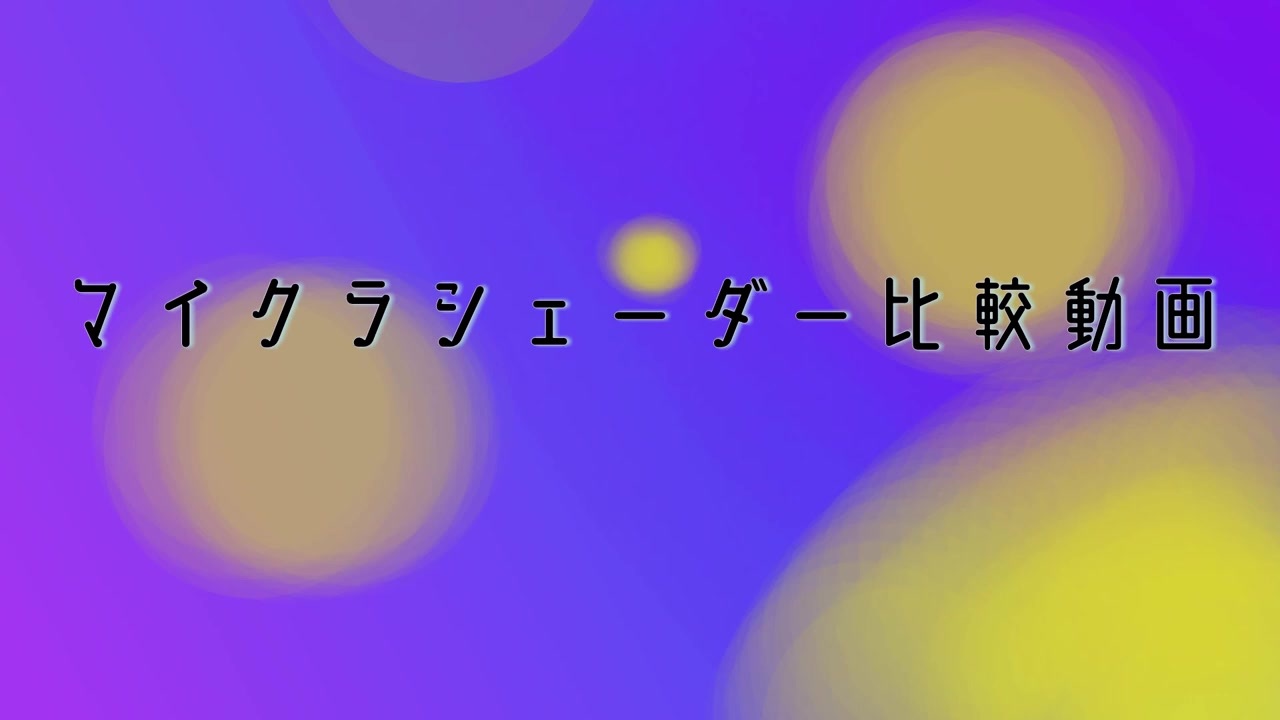 マイクラシェーダー比較動画